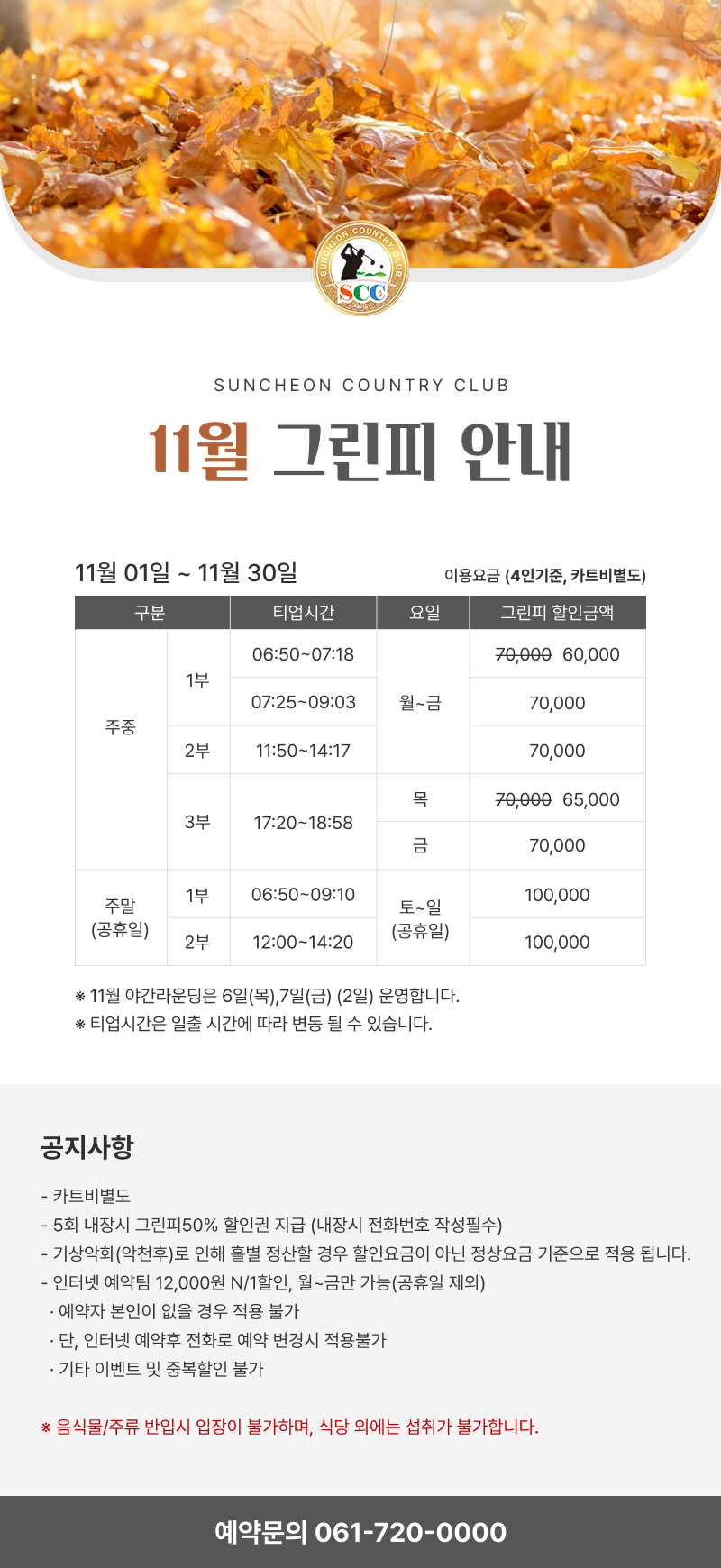 SUNCHEON COUNTRY CLUB
SCC

SUNCHEON COUNTRY CLUB

11월 그린피 안내

11월 01일 ~ 11월 30일

이용요금 (4인기준, 카트비별도)

| 구분 | | 티업시간 | 요일 | 그린피 할인금액 |
|---|---|---|---|---|
| 주중 | 1부 | 06:50~07:18 | 월~금 | ~~70,000~~ 60,000 |
| | | 07:25~09:03 | | 70,000 |
| | 2부 | 11:50~14:17 | | 70,000 |
| | 3부 | 17:20~18:58 | 목 | ~~70,000~~ 65,000 |
| | | | 금 | 70,000 |
| 주말 (공휴일) | 1부 | 06:50~09:10 | 토~일 (공휴일) | 100,000 |
| | 2부 | 12:00~14:20 | | 100,000 |

※ 11월 야간라운딩은 6일(목),7일(금) (2일) 운영합니다.
※ 티업시간은 일출 시간에 따라 변동 될 수 있습니다.

공지사항

- 카트비별도
- 5회 내장시 그린피50% 할인권 지급 (내장시 전화번호 작성필수)
- 기상악화(악천후)로 인해 홀별 정산할 경우 할인요금이 아닌 정상요금 기준으로 적용 됩니다.
- 인터넷 예약팀 12,000원 N/1할인, 월~금만 가능(공휴일 제외)
· 예약자 본인이 없을 경우 적용 불가
· 단, 인터넷 예약후 전화로 예약 변경시 적용불가
· 기타 이벤트 및 중복할인 불가

※ 음식물/주류 반입시 입장이 불가하며, 식당 외에는 섭취가 불가합니다.

예약문의 061-720-0000